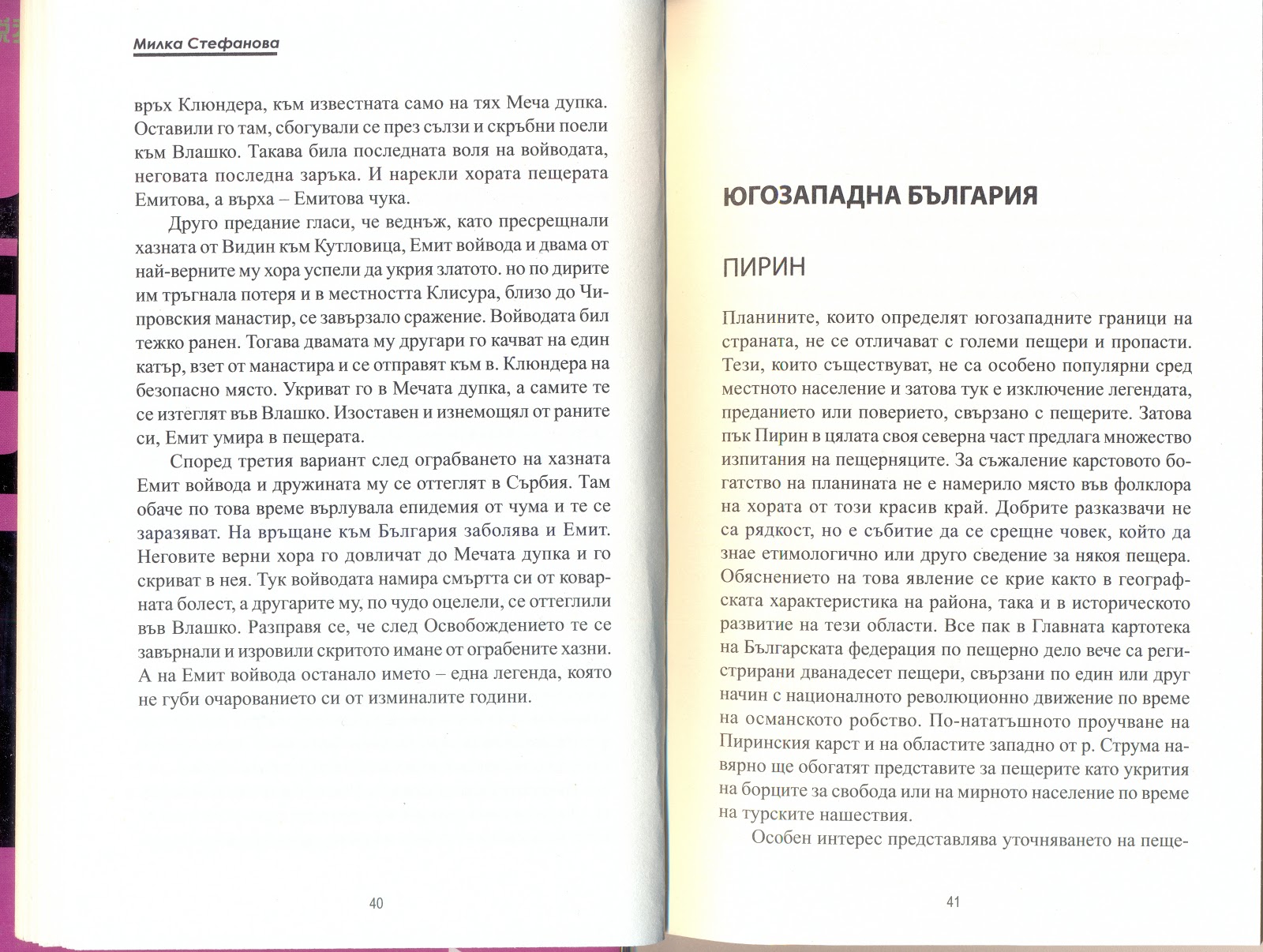 Милка Стефанова

връх Клюндера, към известната само на тях Меча дупка. Оставили го там, сбогували се през сълзи и скръбни поели към Влашко. Такава била последната воля на войводата, неговата последна заръка. И нарекли хората пещерата Емитова, а върха – Емитова чука.

Друго предание гласи, че веднъж, като пресрещнали хазната от Видин към Кутловица, Емит войвода и двама от най-верните му хора успели да укрия златото. но по дирите им тръгнала потеря и в местността Клисура, близо до Чипровския манастир, се завързало сражение. Войводата бил тежко ранен. Тогава двамата му другари го качват на един катър, взет от манастира и се отправят към в. Клюндера на безопасно място. Укриват го в Мечата дупка, а самите те се изтеглят във Влашко. Изоставен и изнемощял от раните си, Емит умира в пещерата.

Според третия вариант след ограбването на хазната Емит войвода и дружината му се оттеглят в Сърбия. Там обаче по това време върлувала епидемия от чума и те се заразяват. На връщане към България заболява и Емит. Неговите верни хора го довличат до Мечата дупка и го скриват в нея. Тук войводата намира смъртта си от коварната болест, а другарите му, по чудо оцелели, се оттеглили във Влашко. Разправя се, че след Освобождението те се завърнали и изровили скритото имане от ограбените хазни. А на Емит войвода останало името – една легенда, която не губи очарованието си от изминалите години.

40

ЮГОЗАПАДНА БЪЛГАРИЯ

ПИРИН

Планините, които определят югозападните граници на страната, не се отличават с големи пещери и пропасти. Тези, които съществуват, не са особено популярни сред местното население и затова тук е изключение легендата, преданието или поверието, свързано с пещерите. Затова пък Пирин в цялата своя северна част предлага множество изпитания на пещерняците. За съжаление карстовото богатство на планината не е намерило място във фолклора на хората от този красив край. Добрите разказвачи не са рядкост, но е събитие да се срещне човек, който да знае етимологично или друго сведение за някоя пещера. Обяснението на това явление се крие както в географската характеристика на района, така и в историческото развитие на тези области. Все пак в Главната картотека на Българската федерация по пещерно дело вече са регистрирани дванадесет пещери, свързани по един или друг начин с националното революционно движение по време на османското робство. По-нататъшното проучване на Пиринския карст и на областите западно от р. Струма навярно ще обогатят представите за пещерите като укрития на борците за свобода или на мирното население по време на турските нашествия.

Особен интерес представлява уточняването на пеще-

41